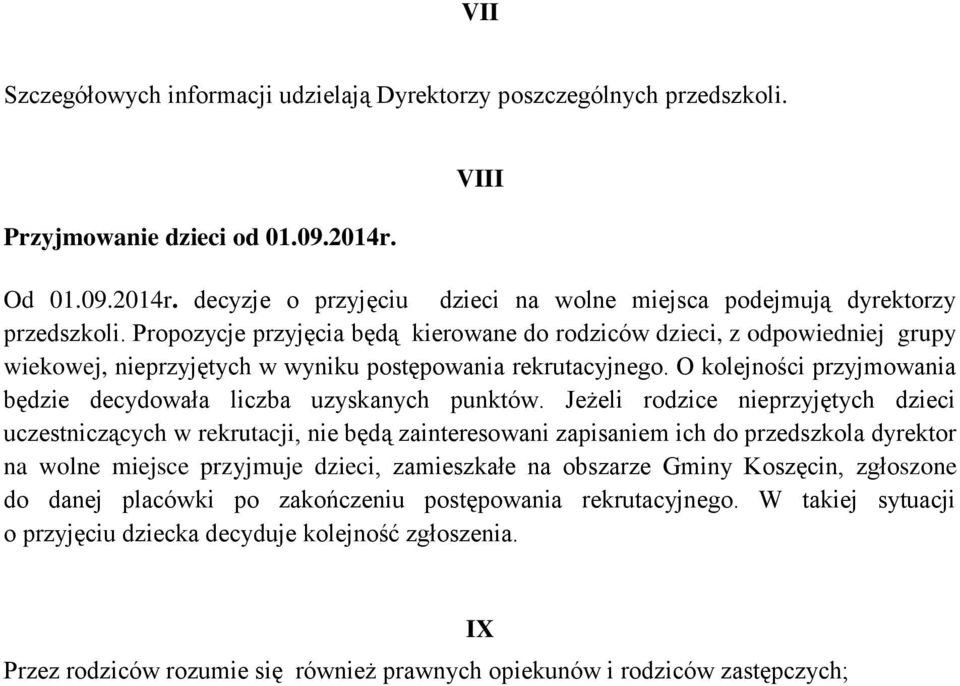 VII

Szczegółowych informacji udzielają Dyrektorzy poszczególnych przedszkoli.

VIII

Przyjmowanie dzieci od 01.09.2014r.

Od 01.09.2014r. decyzje o przyjęciu dzieci na wolne miejsca podejmują dyrektorzy przedszkoli. Propozycje przyjęcia będą kierowane do rodziców dzieci, z odpowiedniej grupy wiekowej, nieprzyjętych w wyniku postępowania rekrutacyjnego. O kolejności przyjmowania będzie decydowała liczba uzyskanych punktów. Jeżeli rodzice nieprzyjętych dzieci uczestniczących w rekrutacji, nie będą zainteresowani zapisaniem ich do przedszkola dyrektor na wolne miejsce przyjmuje dzieci, zamieszkałe na obszarze Gminy Koszęcin, zgłoszone do danej placówki po zakończeniu postępowania rekrutacyjnego. W takiej sytuacji o przyjęciu dziecka decyduje kolejność zgłoszenia.

IX

Przez rodziców rozumie się również prawnych opiekunów i rodziców zastępczych;